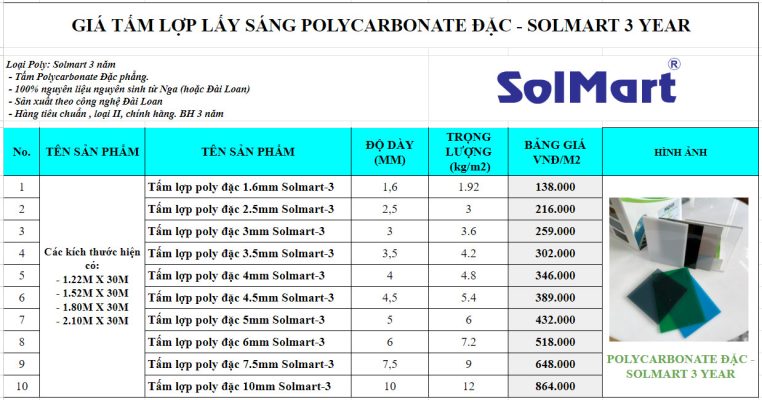 GIÁ TẤM LỢP LẤY SÁNG POLYCARBONATE ĐẶC - SOLMART 3 YEAR

Loại Poly: Solmart 3 năm
- Tấm Polycarbonate Đặc phẳng.
- 100% nguyên liệu nguyên sinh từ Nga (hoặc Đài Loan)
- Sản xuất theo công nghệ Đài Loan
- Hàng tiêu chuẩn , loại II, chính hãng. BH 3 năm

SolMart®

| No. | TÊN SẢN PHẨM | TÊN SẢN PHẨM | ĐỘ DÀY (MM) | TRỌNG LƯỢNG (kg/m2) | BẢNG GIÁ VNĐ/M2 | HÌNH ẢNH |
|---|---|---|---|---|---|---|
| 1 | Các kích thước hiện có: - 1.22M X 30M - 1.52M X 30M - 1.80M X 30M - 2.10M X 30M | Tấm lợp poly đặc 1.6mm Solmart-3 | 1,6 | 1.92 | 138.000 | POLYCARBONATE ĐẶC - SOLMART 3 YEAR |
| 2 | | Tấm lợp poly đặc 2.5mm Solmart-3 | 2,5 | 3 | 216.000 | |
| 3 | | Tấm lợp poly đặc 3mm Solmart-3 | 3 | 3.6 | 259.000 | |
| 4 | | Tấm lợp poly đặc 3.5mm Solmart-3 | 3,5 | 4.2 | 302.000 | |
| 5 | | Tấm lợp poly đặc 4mm Solmart-3 | 4 | 4.8 | 346.000 | |
| 6 | | Tấm lợp poly đặc 4.5mm Solmart-3 | 4,5 | 5.4 | 389.000 | |
| 7 | | Tấm lợp poly đặc 5mm Solmart-3 | 5 | 6 | 432.000 | |
| 8 | | Tấm lợp poly đặc 6mm Solmart-3 | 6 | 7.2 | 518.000 | |
| 9 | | Tấm lợp poly đặc 7.5mm Solmart-3 | 7,5 | 9 | 648.000 | |
| 10 | | Tấm lợp poly đặc 10mm Solmart-3 | 10 | 12 | 864.000 | |